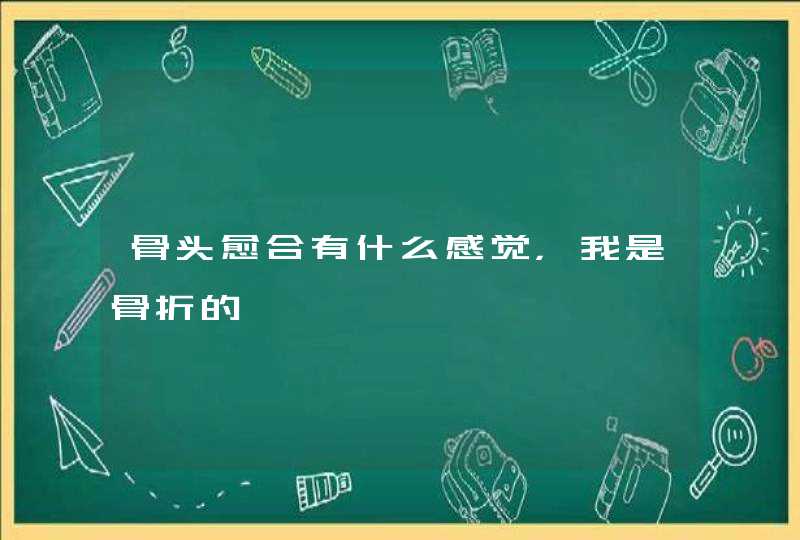 骨头愈合有什么感觉，我是骨折的